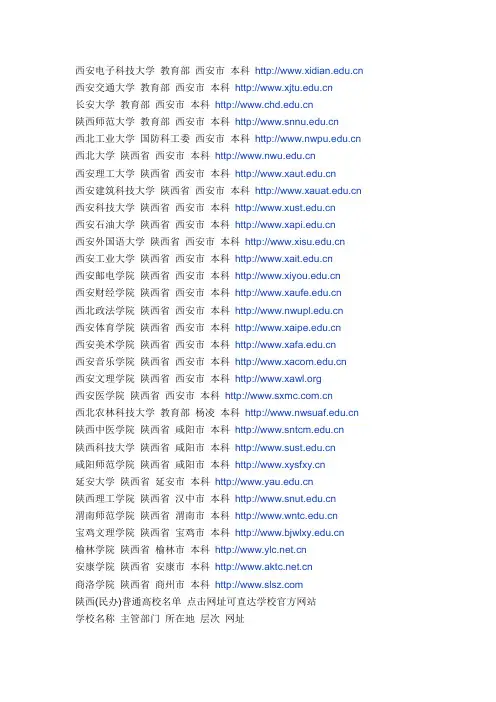 西安电子科技大学 教育部 西安市 本科 http://www.xidian.edu.cn
西安交通大学 教育部 西安市 本科 http://www.xjtu.edu.cn
长安大学 教育部 西安市 本科 http://www.chd.edu.cn
陕西师范大学 教育部 西安市 本科 http://www.snnu.edu.cn
西北工业大学 国防科工委 西安市 本科 http://www.nwpu.edu.cn
西北大学 陕西省 西安市 本科 http://www.nwu.edu.cn
西安理工大学 陕西省 西安市 本科 http://www.xaut.edu.cn
西安建筑科技大学 陕西省 西安市 本科 http://www.xauat.edu.cn
西安科技大学 陕西省 西安市 本科 http://www.xust.edu.cn
西安石油大学 陕西省 西安市 本科 http://www.xapi.edu.cn
西安外国语大学 陕西省 西安市 本科 http://www.xisu.edu.cn
西安工业大学 陕西省 西安市 本科 http://www.xait.edu.cn
西安邮电学院 陕西省 西安市 本科 http://www.xiyou.edu.cn
西安财经学院 陕西省 西安市 本科 http://www.xaufe.edu.cn
西北政法学院 陕西省 西安市 本科 http://www.nwupl.edu.cn
西安体育学院 陕西省 西安市 本科 http://www.xaipe.edu.cn
西安美术学院 陕西省 西安市 本科 http://www.xafa.edu.cn
西安音乐学院 陕西省 西安市 本科 http://www.xacom.edu.cn
西安文理学院 陕西省 西安市 本科 http://www.xawl.org
西安医学院 陕西省 西安市 本科 http://www.sxmc.com.cn
西北农林科技大学 教育部 杨凌 本科 http://www.nwsuaf.edu.cn
陕西中医学院 陕西省 咸阳市 本科 http://www.sntcm.edu.cn
陕西科技大学 陕西省 咸阳市 本科 http://www.sust.edu.cn
咸阳师范学院 陕西省 咸阳市 本科 http://www.xysfxy.cn
延安大学 陕西省 延安市 本科 http://www.yau.edu.cn
陕西理工学院 陕西省 汉中市 本科 http://www.snut.edu.cn
渭南师范学院 陕西省 渭南市 本科 http://www.wntc.edu.cn
宝鸡文理学院 陕西省 宝鸡市 本科 http://www.bjwlxy.edu.cn
榆林学院 陕西省 榆林市 本科 http://www.ylc.net.cn
安康学院 陕西省 安康市 本科 http://www.aktc.net.cn
商洛学院 陕西省 商州市 本科 http://www.slsz.com
陕西(民办)普通高校名单 点击网址可直达学校官方网站
学校名称 主管部门 所在地 层次 网址